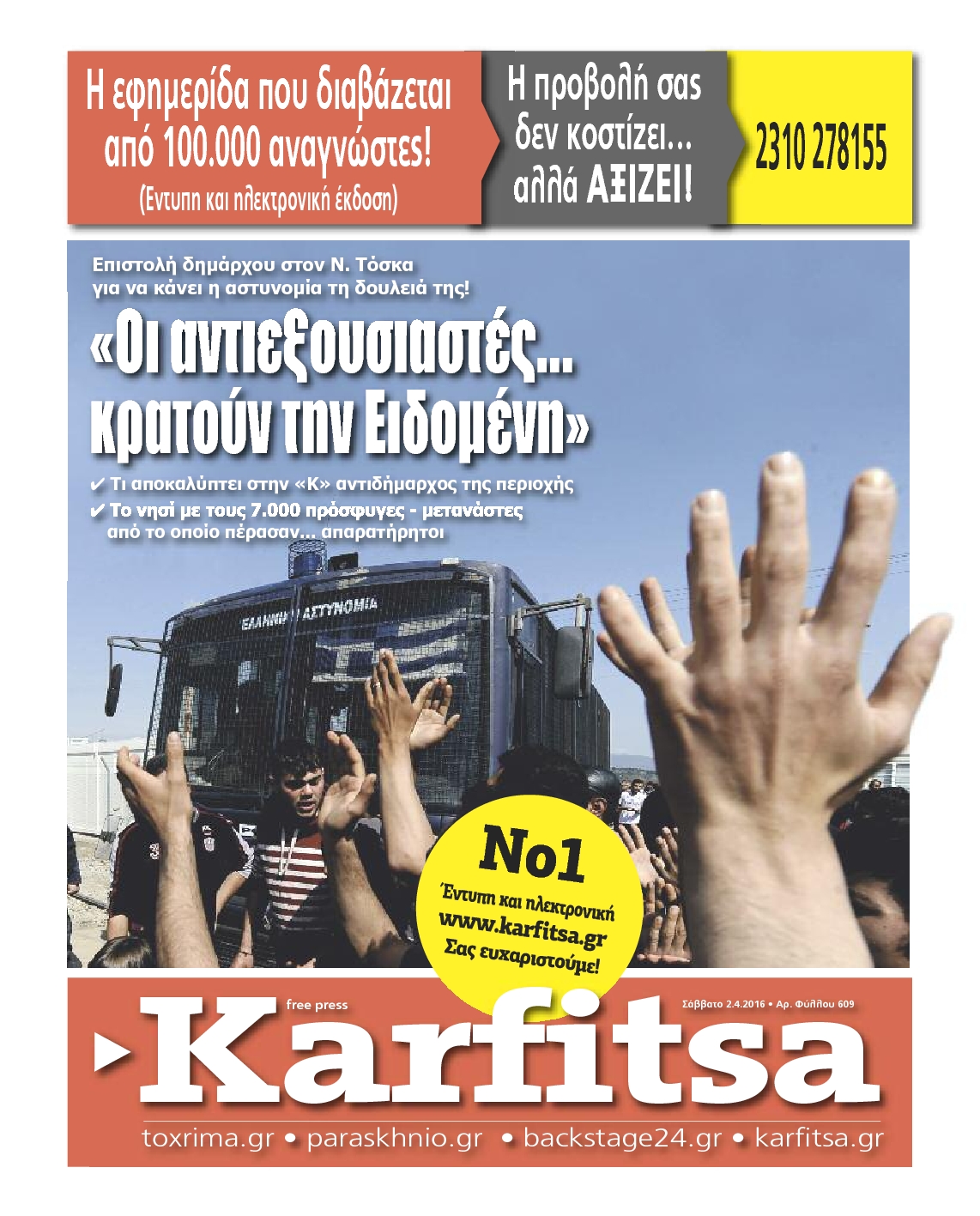 Η εφημερίδα που διαβάζεται από 100.000 αναγνώστες!
(Εντυπη και ηλεκτρονική έκδοση)

Η προβολή σας δεν κοστίζει... αλλά ΑΞΙΖΕΙ!

2310 278155

Επιστολή δημάρχου στον Ν. Τόσκα για να κάνει η αστυνομία τη δουλειά της!

«Οι αντιεξουσιαστές... κρατούν την Ειδομένη»

✔ Τι αποκαλύπτει στην «Κ» αντιδήμαρχος της περιοχής
✔ Το νησί με τους 7.000 πρόσφυγες - μετανάστες από το οποίο πέρασαν... απαρατήρητοι

ΕΛΛΗΝΙΚΗ ΑΣΤΥΝΟΜΙΑ

No1
Έντυπη και ηλεκτρονική
www.karfitsa.gr
Σας ευχαριστούμε!

free press
Σάββατο 2.4.2016 • Αρ. Φύλλου 609
Karfitsa
toxrima.gr • paraskhnio.gr • backstage24.gr • karfitsa.gr